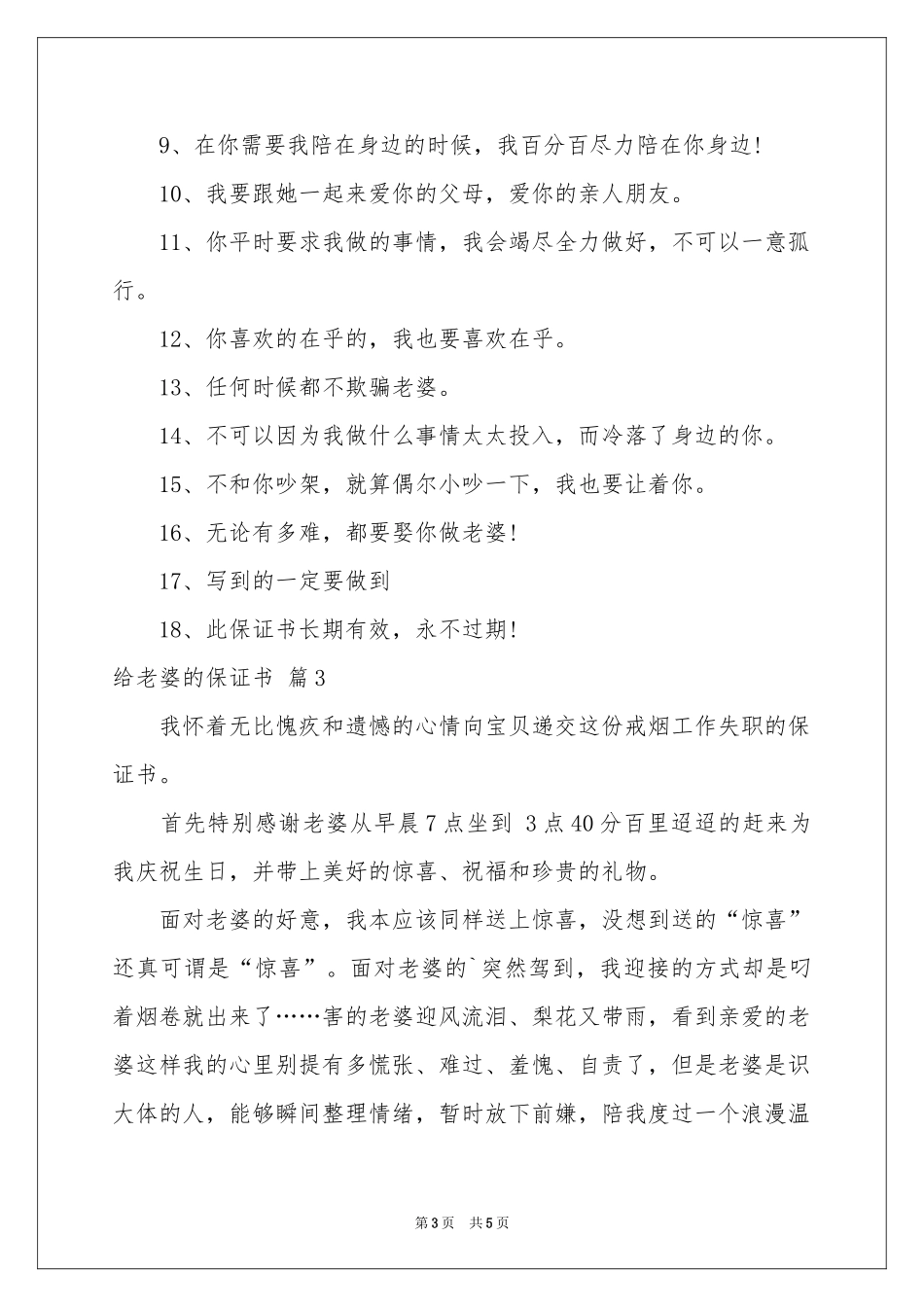 9、在你需要我陪在身边的时候，我百分百尽力陪在你身边!

10、我要跟她一起来爱你的父母，爱你的亲人朋友。

11、你平时要求我做的事情，我会竭尽全力做好，不可以一意孤行。

12、你喜欢的在乎的，我也要喜欢在乎。

13、任何时候都不欺骗老婆。

14、不可以因为我做什么事情太太投入，而冷落了身边的你。

15、不和你吵架，就算偶尔小吵一下，我也要让着你。

16、无论有多难，都要娶你做老婆!

17、写到的一定要做到

18、此保证书长期有效，永不过期!

给老婆的保证书 篇3

我怀着无比愧疚和遗憾的心情向宝贝递交这份戒烟工作失职的保证书。

首先特别感谢老婆从早晨7点坐到 3点40分百里迢迢的赶来为我庆祝生日，并带上美好的惊喜、祝福和珍贵的礼物。

面对老婆的好意，我本应该同样送上惊喜，没想到送的“惊喜”还真可谓是“惊喜”。面对老婆的`突然驾到，我迎接的方式却是叼着烟卷就出来了……害的老婆迎风流泪、梨花又带雨，看到亲爱的老婆这样我的心里别提有多慌张、难过、羞愧、自责了，但是老婆是识大体的人，能够瞬间整理情绪，暂时放下前嫌，陪我度过一个浪漫温

第3页 共5页